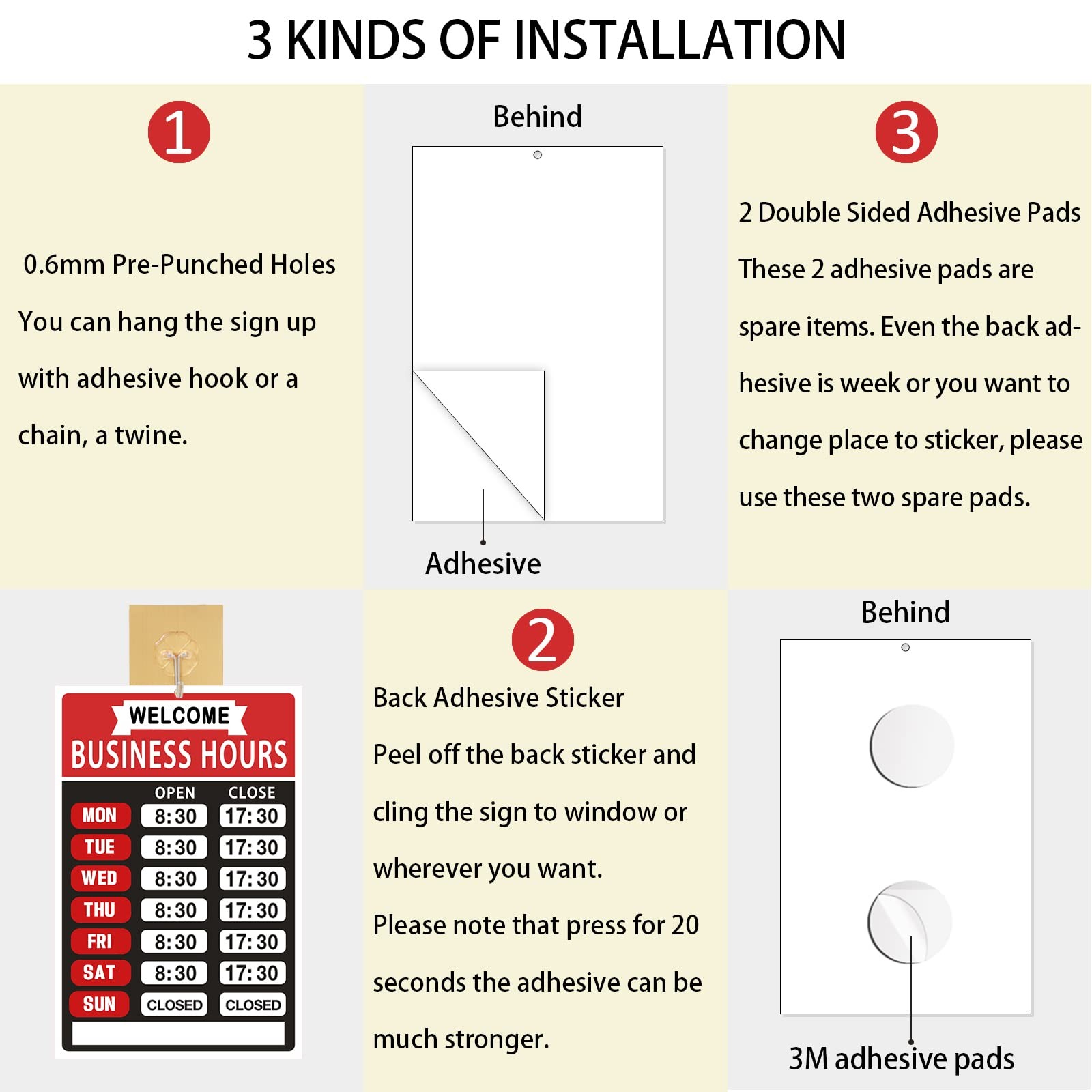 3 KINDS OF INSTALLATION

1

0.6mm Pre-Punched Holes

You can hang the sign up with adhesive hook or a chain, a twine.

Behind

Adhesive

3

2 Double Sided Adhesive Pads

These 2 adhesive pads are spare items. Even the back adhesive is week or you want to change place to sticker, please use these two spare pads.

WELCOME
BUSINESS HOURS

| | OPEN | CLOSE |
|---|---|---|
| MON | 8:30 | 17:30 |
| TUE | 8:30 | 17:30 |
| WED | 8:30 | 17:30 |
| THU | 8:30 | 17:30 |
| FRI | 8:30 | 17:30 |
| SAT | 8:30 | 17:30 |
| SUN | CLOSED | CLOSED |

2

Back Adhesive Sticker

Peel off the back sticker and cling the sign to window or wherever you want.

Please note that press for 20 seconds the adhesive can be much stronger.

Behind

3M adhesive pads